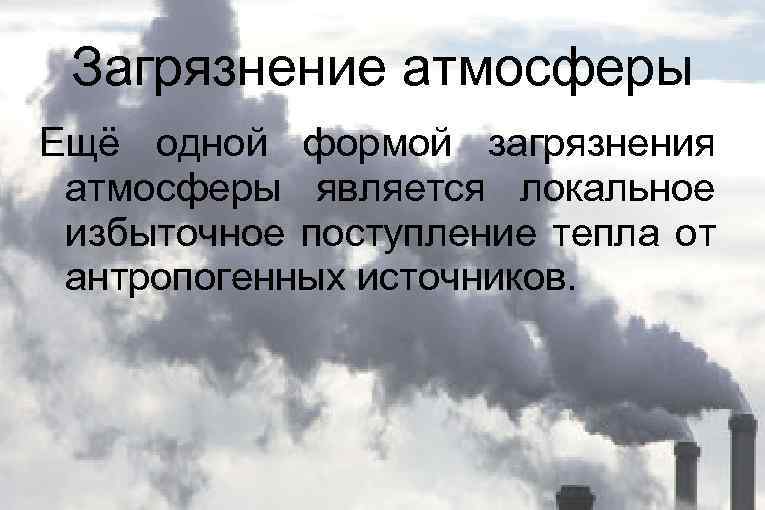 Загрязнение атмосферы

Ещё одной формой загрязнения атмосферы является локальное избыточное поступление тепла от антропогенных источников.